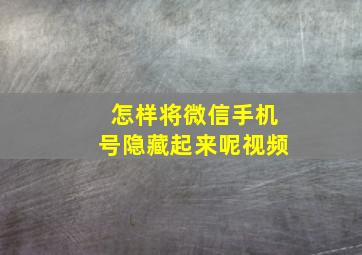 怎样将微信手机号隐藏起来呢视频